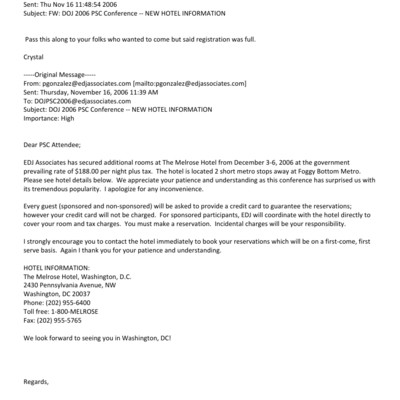 Sent: Thu Nov 16 11:48:54 2006
Subject: FW: DOJ 2006 PSC Conference -- NEW HOTEL INFORMATION

Pass this along to your folks who wanted to come but said registration was full.

Crystal

-----Original Message-----
From: pgonzalez@edjassociates.com [mailto:pgonzalez@edjassociates.com]
Sent: Thursday, November 16, 2006 11:39 AM
To: DOJPSC2006@edjassociates.com
Subject: DOJ 2006 PSC Conference -- NEW HOTEL INFORMATION
Importance: High

Dear PSC Attendee;

EDJ Associates has secured additional rooms at The Melrose Hotel from December 3-6, 2006 at the government prevailing rate of $188.00 per night plus tax. The hotel is located 2 short metro stops away at Foggy Bottom Metro. Please see hotel details below. We appreciate your patience and understanding as this conference has surprised us with its tremendous popularity. I apologize for any inconvenience.

Every guest (sponsored and non-sponsored) will be asked to provide a credit card to guarantee the reservations; however your credit card will not be charged. For sponsored participants, EDJ will coordinate with the hotel directly to cover your room and tax charges. You must make a reservation. Incidental charges will be your responsibility.

I strongly encourage you to contact the hotel immediately to book your reservations which will be on a first-come, first serve basis. Again I thank you for your patience and understanding.

HOTEL INFORMATION:
The Melrose Hotel, Washington, D.C.
2430 Pennsylvania Avenue, NW
Washington, DC 20037
Phone: (202) 955-6400
Toll free: 1-800-MELROSE
Fax: (202) 955-5765

We look forward to seeing you in Washington, DC!

Regards,